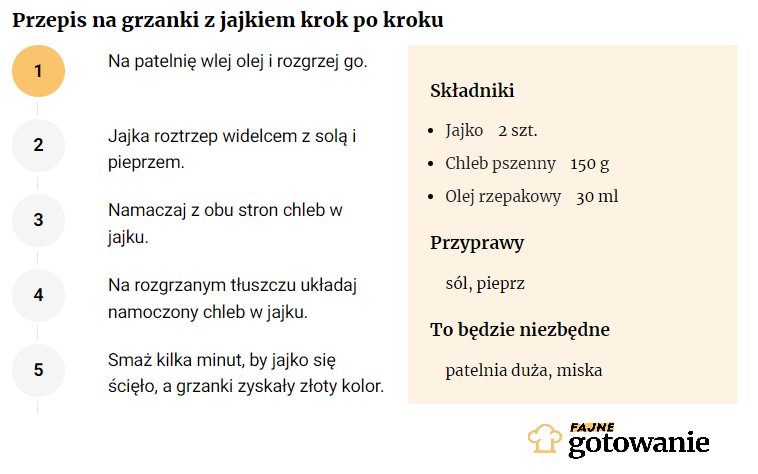 Przepis na grzanki z jajkiem krok po kroku

1
Na patelnię wlej olej i rozgrzej go.

2
Jajka roztrzep widelcem z solą i pieprzem.

3
Namaczaj z obu stron chleb w jajku.

4
Na rozgrzanym tłuszczu układaj namoczony chleb w jajku.

5
Smaż kilka minut, by jajko się ścięło, a grzanki zyskały złoty kolor.

Składniki

- Jajko 2 szt.
- Chleb pszenny 150 g
- Olej rzepakowy 30 ml

Przyprawy

sól, pieprz

To będzie niezbędne

patelnia duża, miska

FAJNE gotowanie